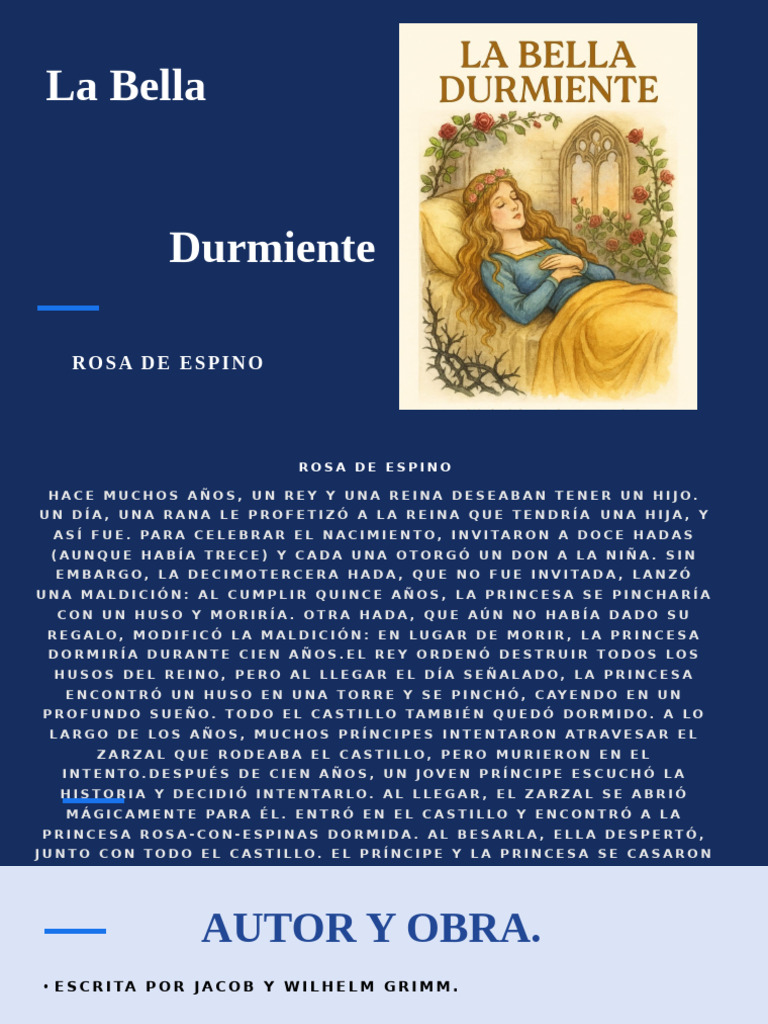 La Bella

Durmiente

ROSA DE ESPINO

LA BELLA DURMIENTE

ROSA DE ESPINO

HACE MUCHOS AÑOS, UN REY Y UNA REINA DESEABAN TENER UN HIJO. UN DÍA, UNA RANA LE PROFETIZÓ A LA REINA QUE TENDRÍA UNA HIJA, Y ASÍ FUE. PARA CELEBRAR EL NACIMIENTO, INVITARON A DOCE HADAS (AUNQUE HABÍA TRECE) Y CADA UNA OTORGÓ UN DON A LA NIÑA. SIN EMBARGO, LA DECIMOTERCERA HADA, QUE NO FUE INVITADA, LANZÓ UNA MALDICIÓN: AL CUMPLIR QUINCE AÑOS, LA PRINCESA SE PINCHARÍA CON UN HUSO Y MORIRÍA. OTRA HADA, QUE AÚN NO HABÍA DADO SU REGALO, MODIFICÓ LA MALDICIÓN: EN LUGAR DE MORIR, LA PRINCESA DORMIRÍA DURANTE CIEN AÑOS.EL REY ORDENÓ DESTRUIR TODOS LOS HUSOS DEL REINO, PERO AL LLEGAR EL DÍA SEÑALADO, LA PRINCESA ENCONTRÓ UN HUSO EN UNA TORRE Y SE PINCHÓ, CAYENDO EN UN PROFUNDO SUEÑO. TODO EL CASTILLO TAMBIÉN QUEDÓ DORMIDO. A LO LARGO DE LOS AÑOS, MUCHOS PRÍNCIPES INTENTARON ATRAVESAR EL ZARZAL QUE RODEABA EL CASTILLO, PERO MURIERON EN EL INTENTO.DESPUÉS DE CIEN AÑOS, UN JOVEN PRÍNCIPE ESCUCHÓ LA HISTORIA Y DECIDIÓ INTENTARLO. AL LLEGAR, EL ZARZAL SE ABRIÓ MÁGICAMENTE PARA ÉL. ENTRÓ EN EL CASTILLO Y ENCONTRÓ A LA PRINCESA ROSA-CON-ESPINAS DORMIDA. AL BESARLA, ELLA DESPERTÓ, JUNTO CON TODO EL CASTILLO. EL PRÍNCIPE Y LA PRINCESA SE CASARON

AUTOR Y OBRA.

• ESCRITA POR JACOB Y WILHELM GRIMM.